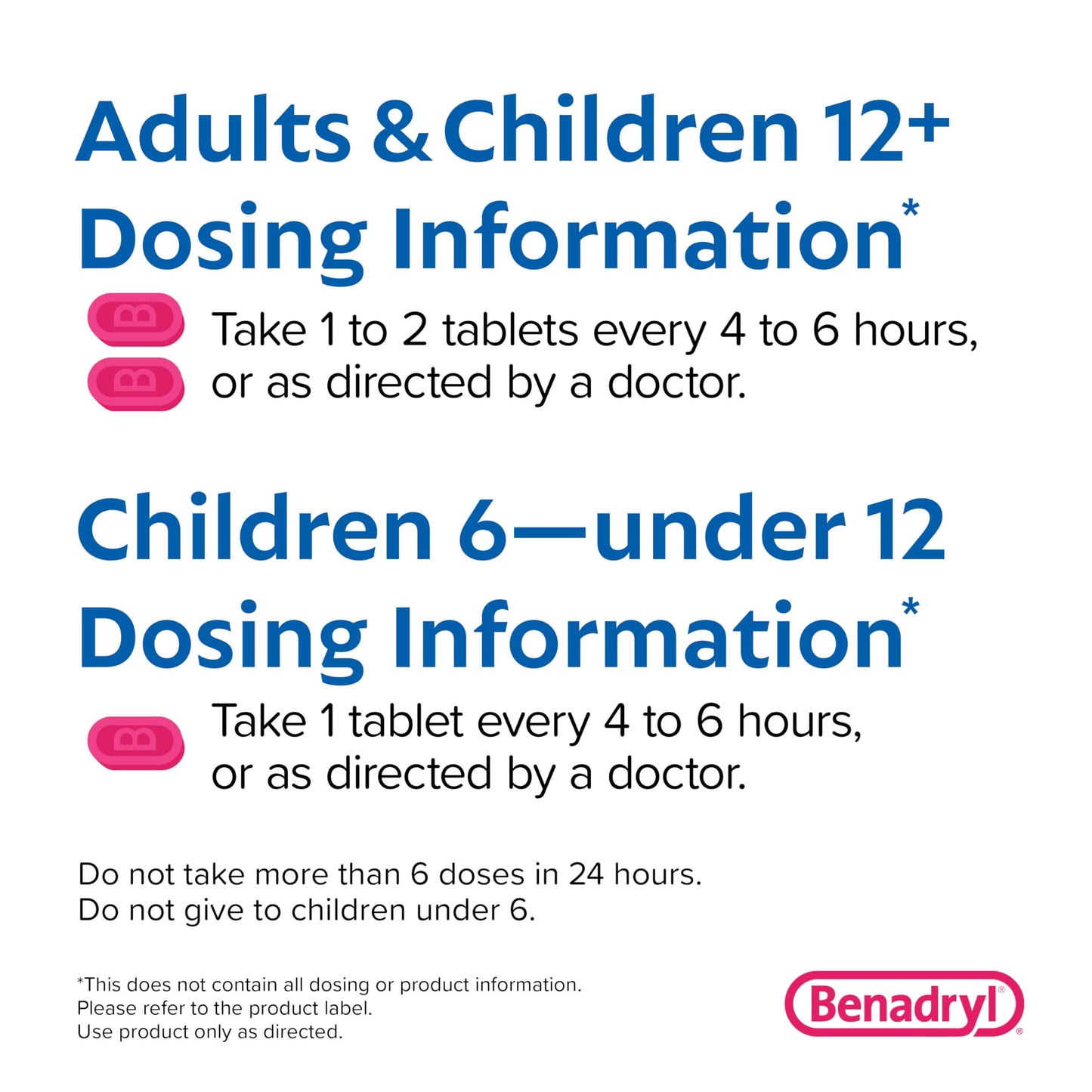 Adults & Children 12+
Dosing Information*

B
B
Take 1 to 2 tablets every 4 to 6 hours, or as directed by a doctor.

Children 6—under 12
Dosing Information*

B
Take 1 tablet every 4 to 6 hours, or as directed by a doctor.

Do not take more than 6 doses in 24 hours.
Do not give to children under 6.

*This does not contain all dosing or product information.
Please refer to the product label.
Use product only as directed.

Benadryl®